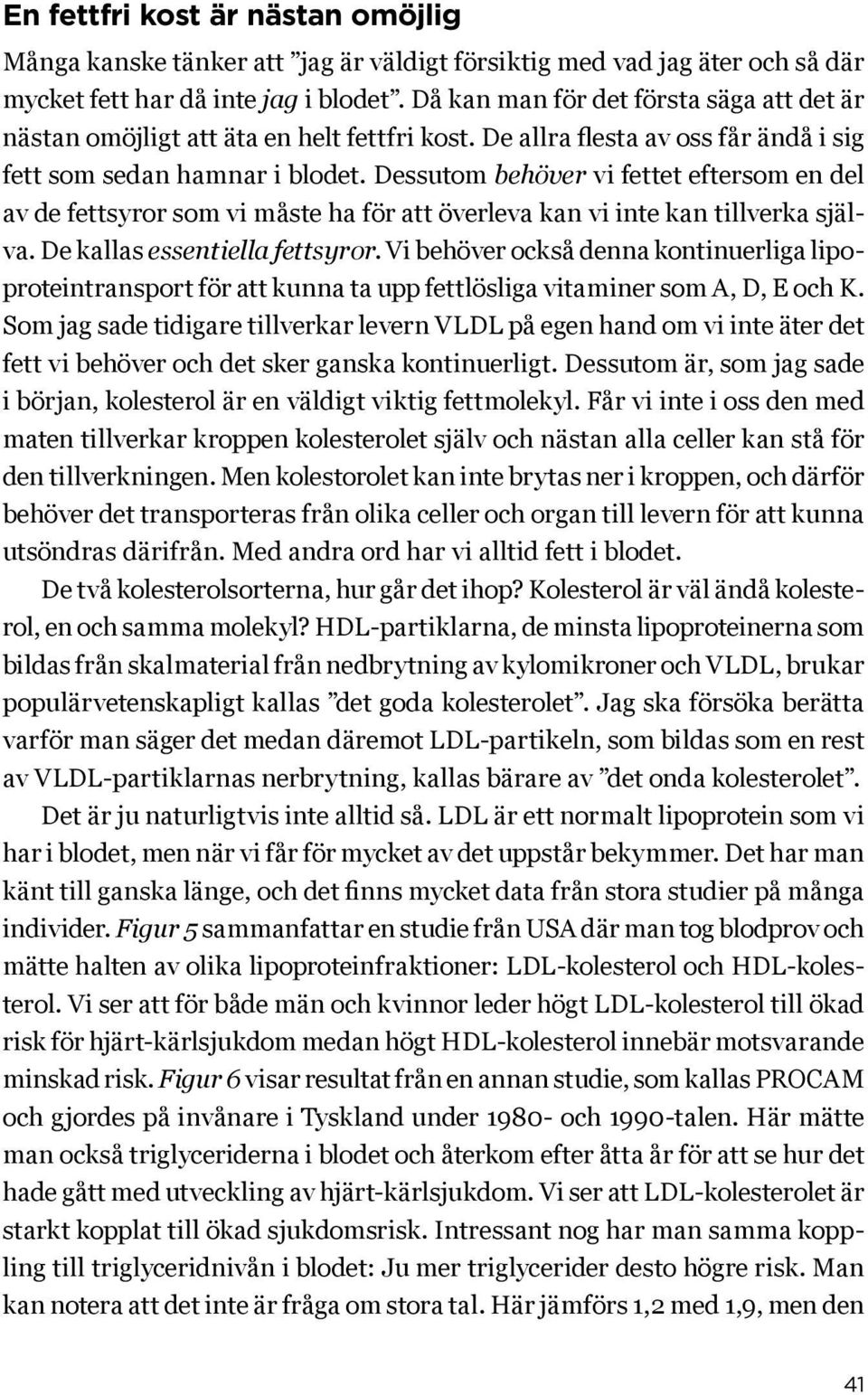 En fettfri kost är nästan omöjlig

Många kanske tänker att ”jag är väldigt försiktig med vad jag äter och så där mycket fett har då inte jag i blodet”. Då kan man för det första säga att det är nästan omöjligt att äta en helt fettfri kost. De allra flesta av oss får ändå i sig fett som sedan hamnar i blodet. Dessutom behöver vi fettet eftersom en del av de fettsyror som vi måste ha för att överleva kan vi inte kan tillverka själva. De kallas essentiella fettsyror. Vi behöver också denna kontinuerliga lipoproteintransport för att kunna ta upp fettlösliga vitaminer som A, D, E och K. Som jag sade tidigare tillverkar levern VLDL på egen hand om vi inte äter det fett vi behöver och det sker ganska kontinuerligt. Dessutom är, som jag sade i början, kolesterol är en väldigt viktig fettmolekyl. Får vi inte i oss den med maten tillverkar kroppen kolesterolet själv och nästan alla celler kan stå för den tillverkningen. Men kolestorolet kan inte brytas ner i kroppen, och därför behöver det transporteras från olika celler och organ till levern för att kunna utsöndras därifrån. Med andra ord har vi alltid fett i blodet.

De två kolesterolsorterna, hur går det ihop? Kolesterol är väl ändå kolesterol, en och samma molekyl? HDL-partiklarna, de minsta lipoproteinerna som bildas från skalmaterial från nedbrytning av kylomikroner och VLDL, brukar populärvetenskapligt kallas ”det goda kolesterolet”. Jag ska försöka berätta varför man säger det medan däremot LDL-partikeln, som bildas som en rest av VLDL-partiklarnas nerbrytning, kallas bärare av ”det onda kolesterolet”.

Det är ju naturligtvis inte alltid så. LDL är ett normalt lipoprotein som vi har i blodet, men när vi får för mycket av det uppstår bekymmer. Det har man känt till ganska länge, och det finns mycket data från stora studier på många individer. Figur 5 sammanfattar en studie från USA där man tog blodprov och mätte halten av olika lipoproteinfraktioner: LDL-kolesterol och HDL-kolesterol. Vi ser att för både män och kvinnor leder högt LDL-kolesterol till ökad risk för hjärt-kärlsjukdom medan högt HDL-kolesterol innebär motsvarande minskad risk. Figur 6 visar resultat från en annan studie, som kallas PROCAM och gjordes på invånare i Tyskland under 1980- och 1990-talen. Här mätte man också triglyceriderna i blodet och återkom efter åtta år för att se hur det hade gått med utveckling av hjärt-kärlsjukdom. Vi ser att LDL-kolesterolet är starkt kopplat till ökad sjukdomsrisk. Intressant nog har man samma koppling till triglyceridnivån i blodet: Ju mer triglycerider desto högre risk. Man kan notera att det inte är fråga om stora tal. Här jämförs 1,2 med 1,9, men den

41